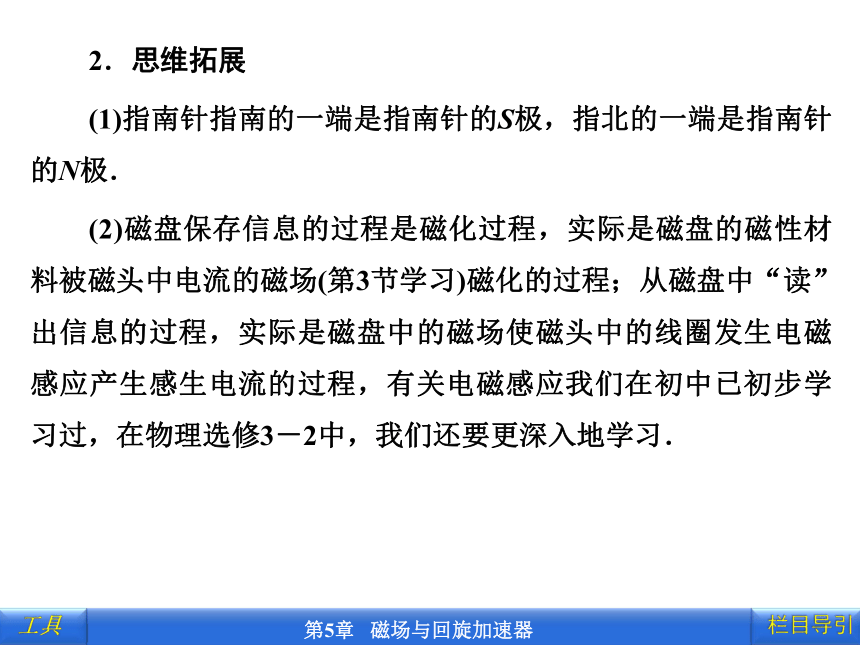 2．思维拓展

(1)指南针指南的一端是指南针的$S$极，指北的一端是指南针的$N$极．

(2)磁盘保存信息的过程是磁化过程，实际是磁盘的磁性材料被磁头中电流的磁场(第3节学习)磁化的过程；从磁盘中“读”出信息的过程，实际是磁盘中的磁场使磁头中的线圈发生电磁感应产生感生电流的过程，有关电磁感应我们在初中已初步学习过，在物理选修3－2中，我们还要更深入地学习．

工具

第5章　磁场与回旋加速器

栏目导引